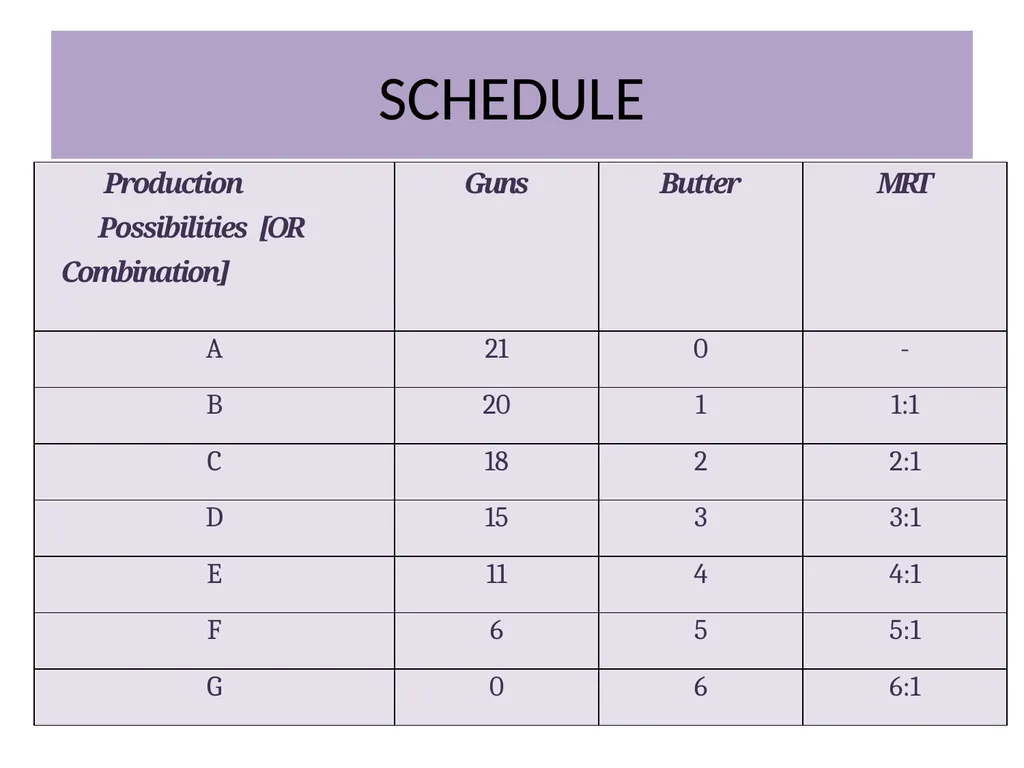 SCHEDULE

| Production Possibilities [OR Combination] | Guns | Butter | MRT |
|---|---|---|---|
| A | 21 | 0 | - |
| B | 20 | 1 | 1:1 |
| C | 18 | 2 | 2:1 |
| D | 15 | 3 | 3:1 |
| E | 11 | 4 | 4:1 |
| F | 6 | 5 | 5:1 |
| G | 0 | 6 | 6:1 |